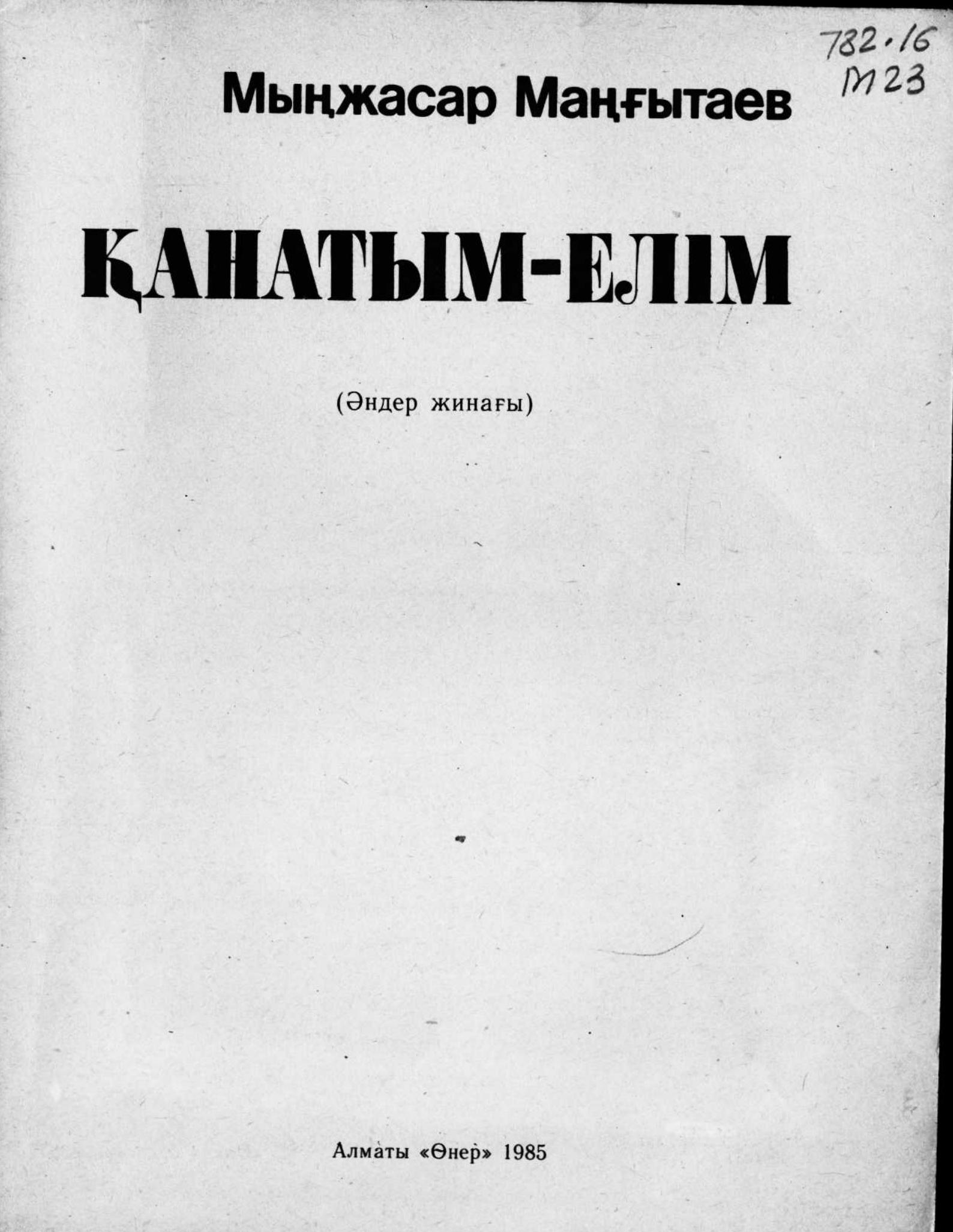 782.16
М23

Мыңжасар Маңғытаев

ҚАНАТЫМ-ЕЛІМ

(Әндер жинағы)

Алматы «Өнер» 1985